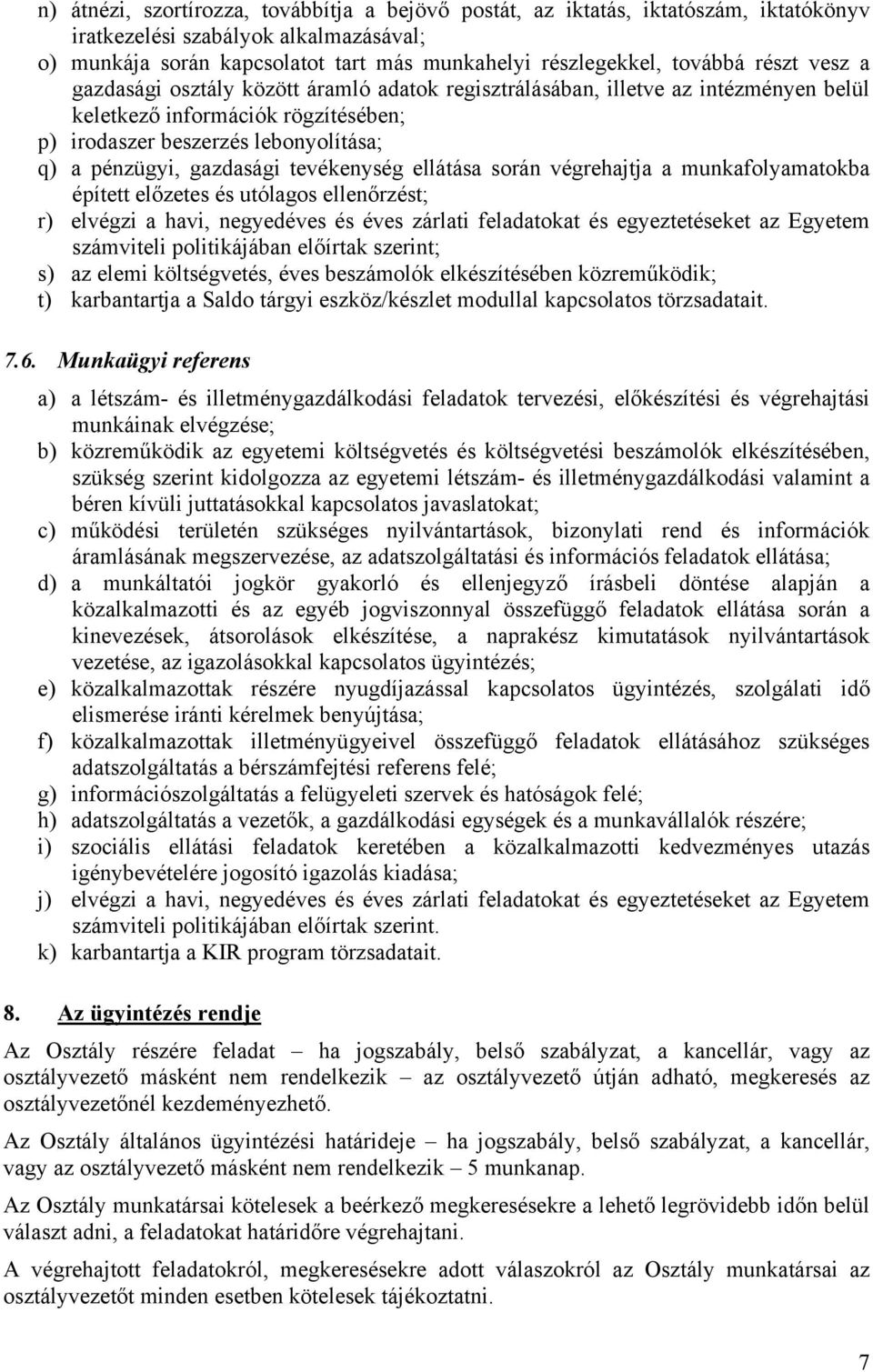 n) átnézi, szortírozza, továbbítja a bejövő postát, az iktatás, iktatószám, iktatókönyv iratkezelési szabályok alkalmazásával;
o) munkája során kapcsolatot tart más munkahelyi részlegekkel, továbbá részt vesz a gazdasági osztály között áramló adatok regisztrálásában, illetve az intézményen belül keletkező információk rögzítésében;
p) irodaszer beszerzés lebonyolítása;
q) a pénzügyi, gazdasági tevékenység ellátása során végrehajtja a munkafolyamatokba épített előzetes és utólagos ellenőrzést;
r) elvégzi a havi, negyedéves és éves zárlati feladatokat és egyeztetéseket az Egyetem számviteli politikájában előírtak szerint;
s) az elemi költségvetés, éves beszámolók elkészítésében közreműködik;
t) karbantartja a Saldo tárgyi eszköz/készlet modullal kapcsolatos törzsadatait.

7.6. Munkaügyi referens

a) a létszám- és illetménygazdálkodási feladatok tervezési, előkészítési és végrehajtási munkáinak elvégzése;
b) közreműködik az egyetemi költségvetés és költségvetési beszámolók elkészítésében, szükség szerint kidolgozza az egyetemi létszám- és illetménygazdálkodási valamint a béren kívüli juttatásokkal kapcsolatos javaslatokat;
c) működési területén szükséges nyilvántartások, bizonylati rend és információk áramlásának megszervezése, az adatszolgáltatási és információs feladatok ellátása;
d) a munkáltatói jogkör gyakorló és ellenjegyző írásbeli döntése alapján a közalkalmazotti és az egyéb jogviszonnyal összefüggő feladatok ellátása során a kinevezések, átsorolások elkészítése, a naprakész kimutatások nyilvántartások vezetése, az igazolásokkal kapcsolatos ügyintézés;
e) közalkalmazottak részére nyugdíjazással kapcsolatos ügyintézés, szolgálati idő elismerése iránti kérelmek benyújtása;
f) közalkalmazottak illetményügyeivel összefüggő feladatok ellátásához szükséges adatszolgáltatás a bérszámfejtési referens felé;
g) információszolgáltatás a felügyeleti szervek és hatóságok felé;
h) adatszolgáltatás a vezetők, a gazdálkodási egységek és a munkavállalók részére;
i) szociális ellátási feladatok keretében a közalkalmazotti kedvezményes utazás igénybevételére jogosító igazolás kiadása;
j) elvégzi a havi, negyedéves és éves zárlati feladatokat és egyeztetéseket az Egyetem számviteli politikájában előírtak szerint.
k) karbantartja a KIR program törzsadatait.

8. Az ügyintézés rendje

Az Osztály részére feladat – ha jogszabály, belső szabályzat, a kancellár, vagy az osztályvezető másként nem rendelkezik – az osztályvezető útján adható, megkeresés az osztályvezetőnél kezdeményezhető.

Az Osztály általános ügyintézési határideje – ha jogszabály, belső szabályzat, a kancellár, vagy az osztályvezető másként nem rendelkezik – 5 munkanap.

Az Osztály munkatársai kötelesek a beérkező megkeresésekre a lehető legrövidebb időn belül választ adni, a feladatokat határidőre végrehajtani.

A végrehajtott feladatokról, megkeresésekre adott válaszokról az Osztály munkatársai az osztályvezetőt minden esetben kötelesek tájékoztatni.

7